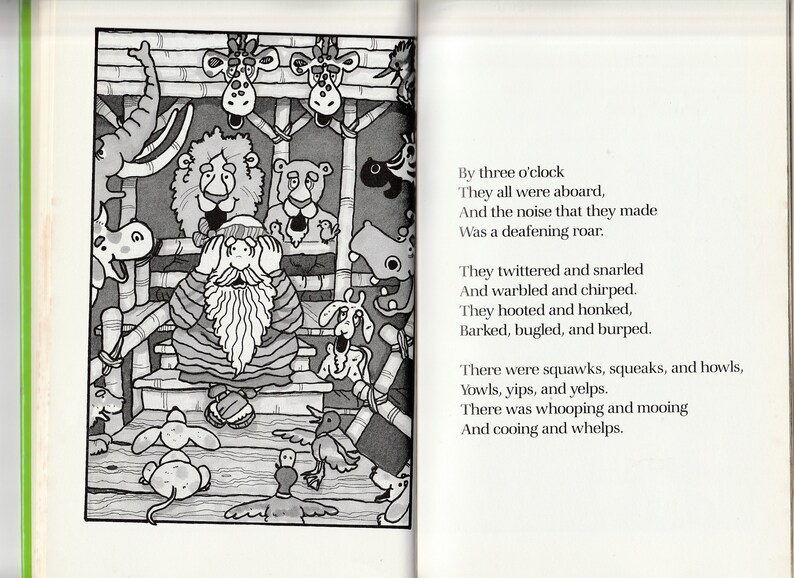 By three o'clock
They all were aboard,
And the noise that they made
Was a deafening roar.

They twittered and snarled
And warbled and chirped.
They hooted and honked,
Barked, bugled, and burped.

There were squawks, squeaks, and howls,
Yowls, yips, and yelps.
There was whooping and mooing
And cooing and whelps.